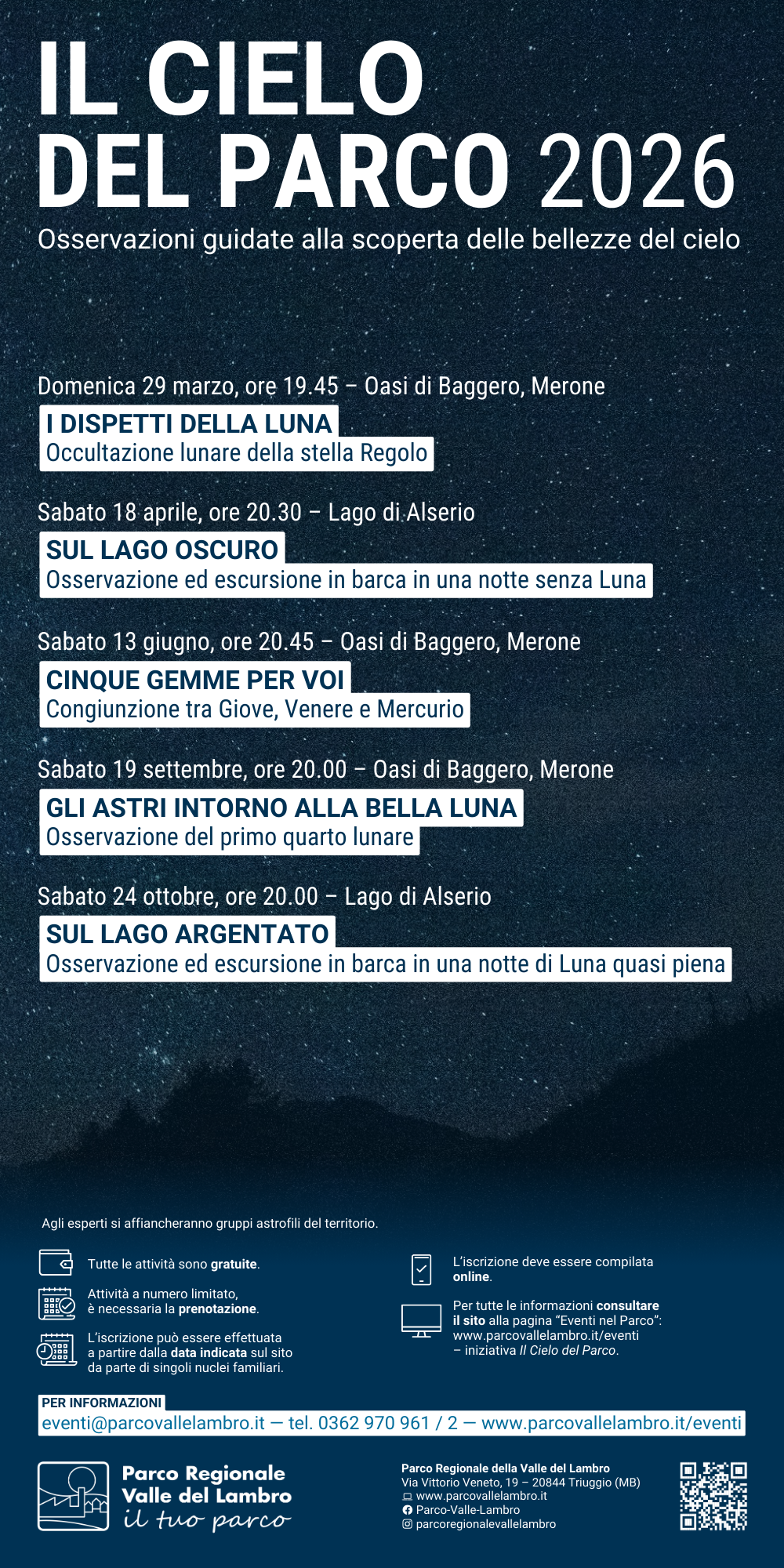 IL CIELO
DEL PARCO 2026

Osservazioni guidate alla scoperta delle bellezze del cielo

Domenica 29 marzo, ore 19.45 – Oasi di Baggero, Merone

I DISPETTI DELLA LUNA
Occultazione lunare della stella Regolo

Sabato 18 aprile, ore 20.30 – Lago di Alserio

SUL LAGO OSCURO
Osservazione ed escursione in barca in una notte senza Luna

Sabato 13 giugno, ore 20.45 – Oasi di Baggero, Merone

CINQUE GEMME PER VOI
Congiunzione tra Giove, Venere e Mercurio

Sabato 19 settembre, ore 20.00 – Oasi di Baggero, Merone

GLI ASTRI INTORNO ALLA BELLA LUNA
Osservazione del primo quarto lunare

Sabato 24 ottobre, ore 20.00 – Lago di Alserio

SUL LAGO ARGENTATO
Osservazione ed escursione in barca in una notte di Luna quasi piena

Agli esperti si affiancheranno gruppi astrofili del territorio.

Tutte le attività sono gratuite.

Attività a numero limitato, è necessaria la prenotazione.

L'iscrizione può essere effettuata a partire dalla data indicata sul sito da parte di singoli nuclei familiari.

L'iscrizione deve essere compilata online.

Per tutte le informazioni consultare il sito alla pagina "Eventi nel Parco": www.parcovallelambro.it/eventi – iniziativa Il Cielo del Parco.

PER INFORMAZIONI
eventi@parcovallelambro.it — tel. 0362 970 961 / 2 — www.parcovallelambro.it/eventi

Parco Regionale
Valle del Lambro
il tuo parco

Parco Regionale della Valle del Lambro
Via Vittorio Veneto, 19 – 20844 Triuggio (MB)
www.parcovallelambro.it
Parco-Valle-Lambro
parcoregionalevallelambro